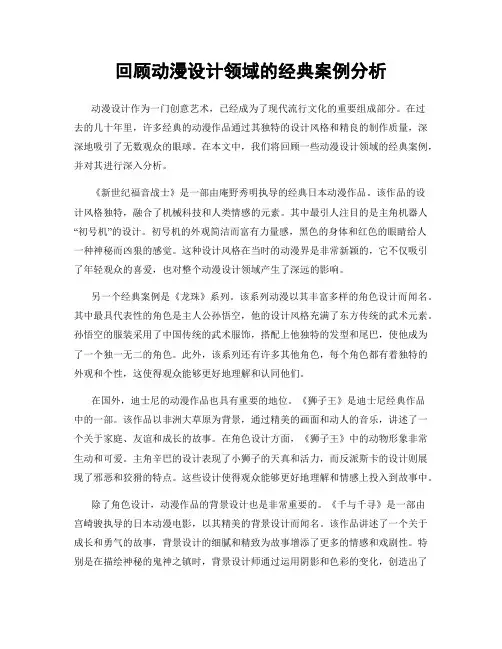 回顾动漫设计领域的经典案例分析

动漫设计作为一门创意艺术，已经成为了现代流行文化的重要组成部分。在过去的几十年里，许多经典的动漫作品通过其独特的设计风格和精良的制作质量，深深地吸引了无数观众的眼球。在本文中，我们将回顾一些动漫设计领域的经典案例，并对其进行深入分析。

《新世纪福音战士》是一部由庵野秀明执导的经典日本动漫作品。该作品的设计风格独特，融合了机械科技和人类情感的元素。其中最引人注目的是主角机器人“初号机”的设计。初号机的外观简洁而富有力量感，黑色的身体和红色的眼睛给人一种神秘而凶狠的感觉。这种设计风格在当时的动漫界是非常新颖的，它不仅吸引了年轻观众的喜爱，也对整个动漫设计领域产生了深远的影响。

另一个经典案例是《龙珠》系列。该系列动漫以其丰富多样的角色设计而闻名。其中最具代表性的角色是主人公孙悟空，他的设计风格充满了东方传统的武术元素。孙悟空的服装采用了中国传统的武术服饰，搭配上他独特的发型和尾巴，使他成为了一个独一无二的角色。此外，该系列还有许多其他角色，每个角色都有着独特的外观和个性，这使得观众能够更好地理解和认同他们。

在国外，迪士尼的动漫作品也具有重要的地位。《狮子王》是迪士尼经典作品中的一部。该作品以非洲大草原为背景，通过精美的画面和动人的音乐，讲述了一个关于家庭、友谊和成长的故事。在角色设计方面，《狮子王》中的动物形象非常生动和可爱。主角辛巴的设计表现了小狮子的天真和活力，而反派斯卡的设计则展现了邪恶和狡猾的特点。这些设计使得观众能够更好地理解和情感上投入到故事中。

除了角色设计，动漫作品的背景设计也是非常重要的。《千与千寻》是一部由宫崎骏执导的日本动漫电影，以其精美的背景设计而闻名。该作品讲述了一个关于成长和勇气的故事，背景设计的细腻和精致为故事增添了更多的情感和戏剧性。特别是在描绘神秘的鬼神之镇时，背景设计师通过运用阴影和色彩的变化，创造出了